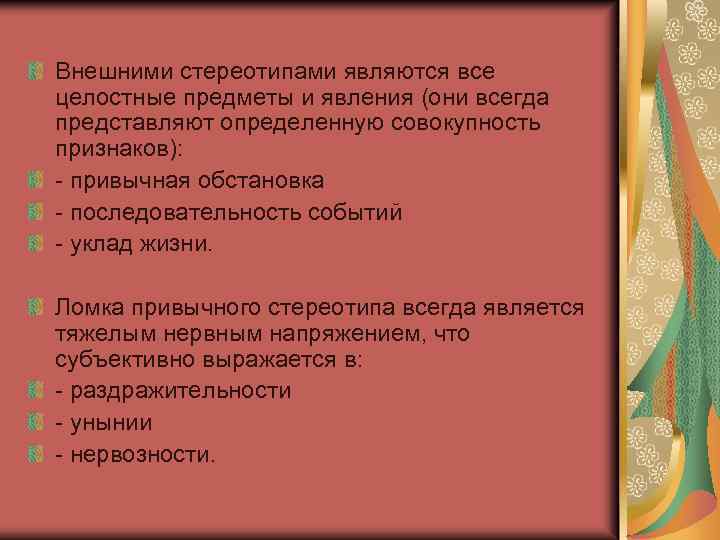 Внешними стереотипами являются все целостные предметы и явления (они всегда представляют определенную совокупность признаков):

- привычная обстановка

- последовательность событий

- уклад жизни.

Ломка привычного стереотипа всегда является тяжелым нервным напряжением, что субъективно выражается в:

- раздражительности

- унынии

- нервозности.